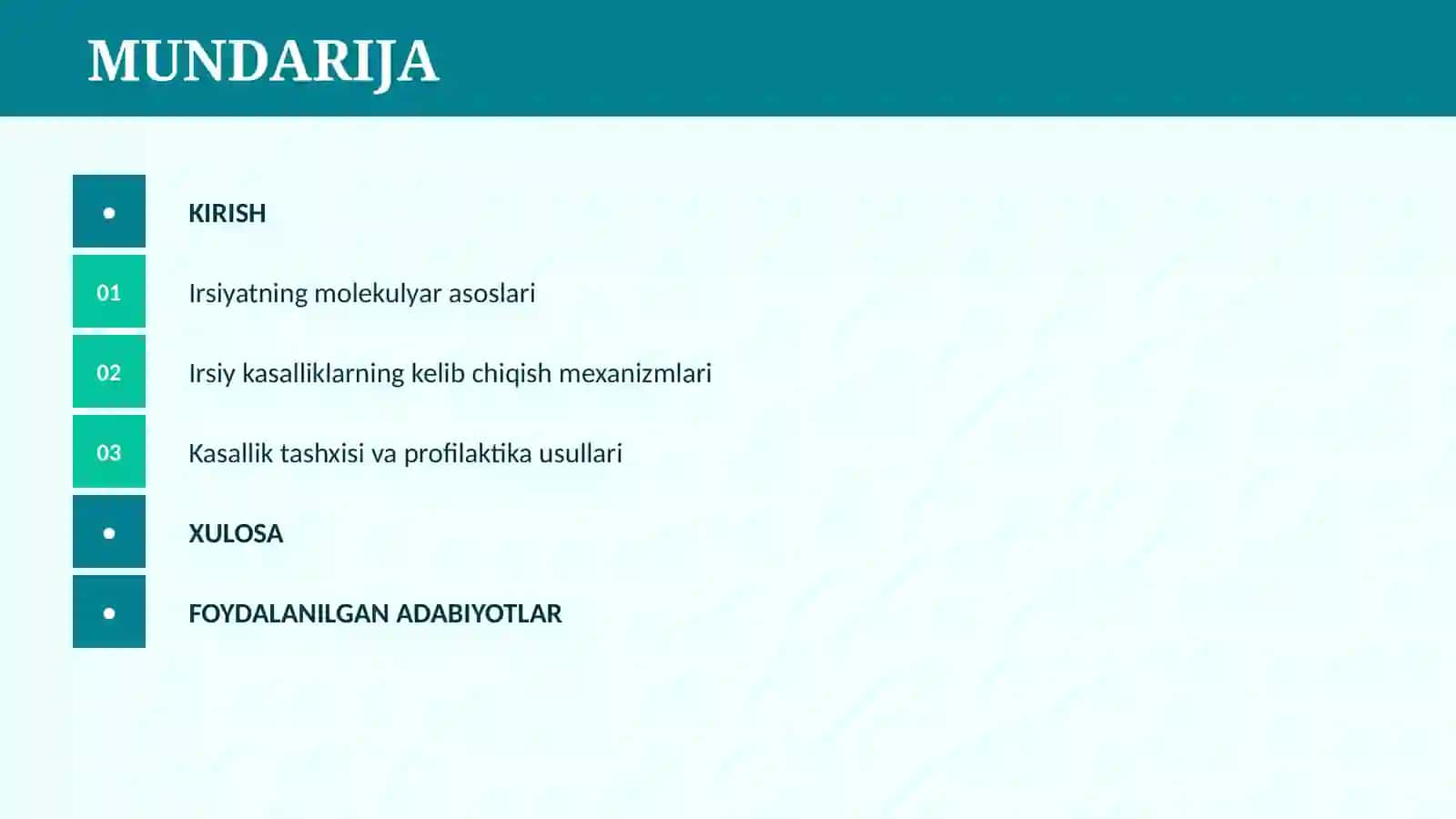 MUNDARIJA

•
KIRISH

01
Irsiyatning molekulyar asoslari

02
Irsiy kasalliklarning kelib chiqish mexanizmlari

03
Kasallik tashxisi va profilaktika usullari

•
XULOSA

•
FOYDALANILGAN ADABIYOTLAR